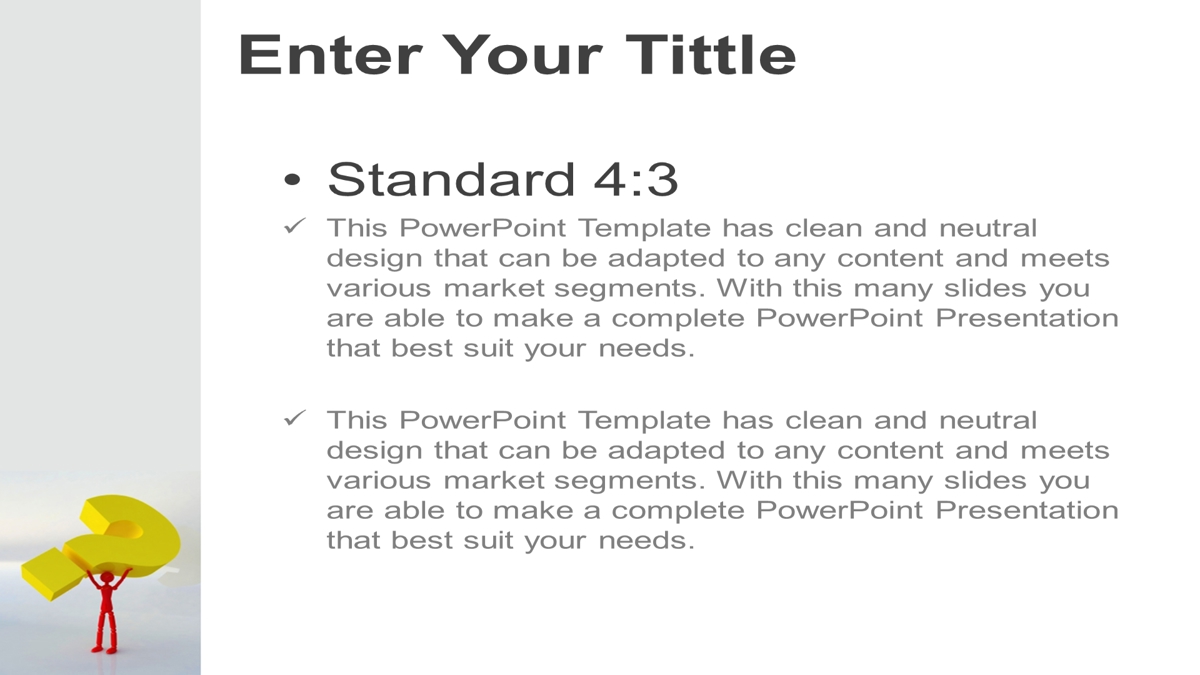 Enter Your Tittle

• Standard 4:3

✓ This PowerPoint Template has clean and neutral design that can be adapted to any content and meets various market segments. With this many slides you are able to make a complete PowerPoint Presentation that best suit your needs.

✓ This PowerPoint Template has clean and neutral design that can be adapted to any content and meets various market segments. With this many slides you are able to make a complete PowerPoint Presentation that best suit your needs.